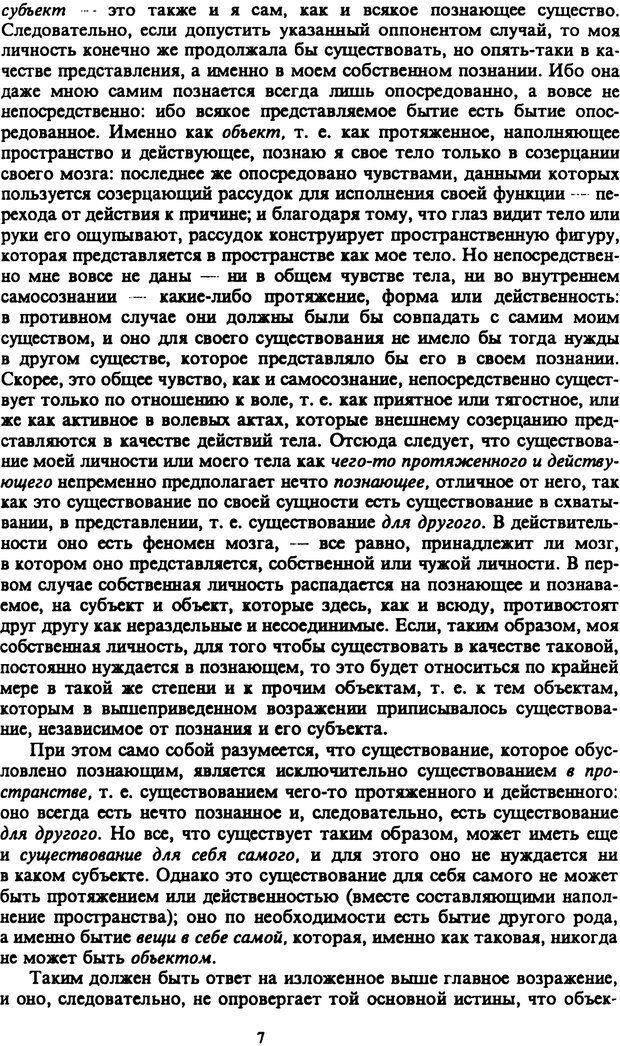 субъект — это также и я сам, как и всякое познающее существо. Следовательно, если допустить указанный оппонентом случай, то моя личность конечно же продолжала бы существовать, но опять-таки в качестве представления, а именно в моем собственном познании. Ибо она даже мною самим познается всегда лишь опосредованно, а вовсе не непосредственно: ибо всякое представляемое бытие есть бытие опосредованное. Именно как объект, т. е. как протяженное, наполняющее пространство и действующее, познаю я свое тело только в созерцании своего мозга: последнее же опосредовано чувствами, данными которых пользуется созерцающий рассудок для исполнения своей функции — перехода от действия к причине; и благодаря тому, что глаз видит тело или руки его ощупывают, рассудок конструирует пространственную фигуру, которая представляется в пространстве как мое тело. Но непосредственно мне вовсе не даны — ни в общем чувстве тела, ни во внутреннем самосознании — какие-либо протяжение, форма или действенность: в противном случае они должны были бы совпадать с самим моим существом, и оно для своего существования не имело бы тогда нужды в другом существе, которое представляло бы его в своем познании. Скорее, это общее чувство, как и самосознание, непосредственно существует только по отношению к воле, т. е. как приятное или тягостное, или же как активное в волевых актах, которые внешнему созерцанию представляются в качестве действий тела. Отсюда следует, что существование моей личности или моего тела как чего-то протяженного и действующего непременно предполагает нечто познающее, отличное от него, так как это существование по своей сущности есть существование в схватывании, в представлении, т. е. существование для другого. В действительности оно есть феномен мозга, — все равно, принадлежит ли мозг, в котором оно представляется, собственной или чужой личности. В первом случае собственная личность распадается на познающее и познаваемое, на субъект и объект, которые здесь, как и всюду, противостоят друг другу как нераздельные и несоединимые. Если, таким образом, моя собственная личность, для того чтобы существовать в качестве таковой, постоянно нуждается в познающем, то это будет относиться по крайней мере в такой же степени и к прочим объектам, т. е. к тем объектам, которым в вышеприведенном возражении приписывалось существование, независимое от познания и его субъекта.

При этом само собой разумеется, что существование, которое обусловлено познающим, является исключительно существованием в пространстве, т. е. существованием чего-то протяженного и действенного: оно всегда есть нечто познанное и, следовательно, есть существование для другого. Но все, что существует таким образом, может иметь еще и существование для себя самого, и для этого оно не нуждается ни в каком субъекте. Однако это существование для себя самого не может быть протяжением или действенностью (вместе составляющими наполнение пространства); оно по необходимости есть бытие другого рода, а именно бытие вещи в себе самой, которая, именно как таковая, никогда не может быть объектом.

Таким должен быть ответ на изложенное выше главное возражение, и оно, следовательно, не опровергает той основной истины, что объек-

7